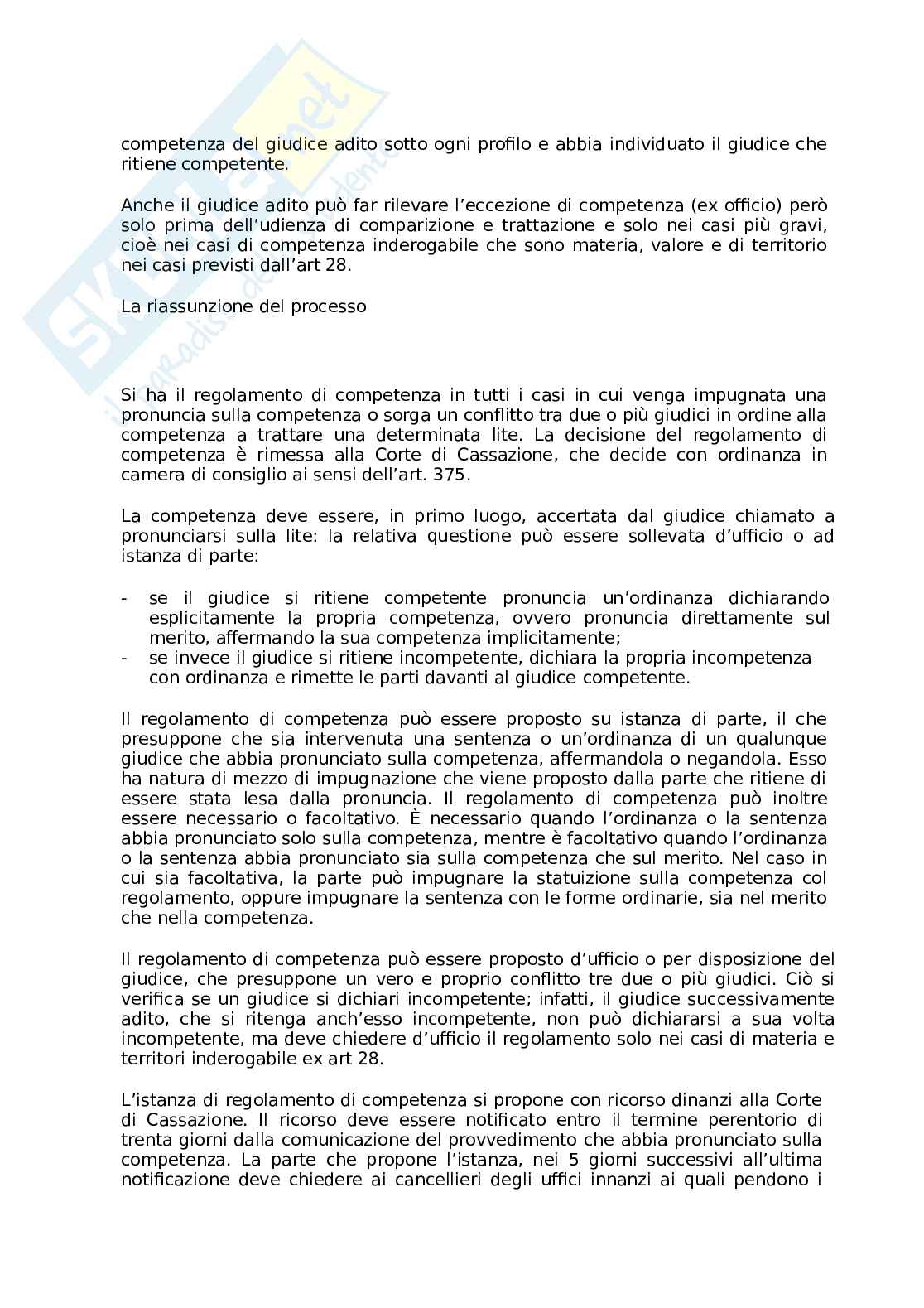 competenza del giudice adito sotto ogni profilo e abbia individuato il giudice che ritiene competente.

Anche il giudice adito può far rilevare l'eccezione di competenza (ex officio) però solo prima dell'udienza di comparizione e trattazione e solo nei casi più gravi, cioè nei casi di competenza inderogabile che sono materia, valore e di territorio nei casi previsti dall'art 28.

La riassunzione del processo

Si ha il regolamento di competenza in tutti i casi in cui venga impugnata una pronuncia sulla competenza o sorga un conflitto tra due o più giudici in ordine alla competenza a trattare una determinata lite. La decisione del regolamento di competenza è rimessa alla Corte di Cassazione, che decide con ordinanza in camera di consiglio ai sensi dell'art. 375.

La competenza deve essere, in primo luogo, accertata dal giudice chiamato a pronunciarsi sulla lite: la relativa questione può essere sollevata d'ufficio o ad istanza di parte:

- se il giudice si ritiene competente pronuncia un'ordinanza dichiarando esplicitamente la propria competenza, ovvero pronuncia direttamente sul merito, affermando la sua competenza implicitamente;
- se invece il giudice si ritiene incompetente, dichiara la propria incompetenza con ordinanza e rimette le parti davanti al giudice competente.

Il regolamento di competenza può essere proposto su istanza di parte, il che presuppone che sia intervenuta una sentenza o un'ordinanza di un qualunque giudice che abbia pronunciato sulla competenza, affermandola o negandola. Esso ha natura di mezzo di impugnazione che viene proposto dalla parte che ritiene di essere stata lesa dalla pronuncia. Il regolamento di competenza può inoltre essere necessario o facoltativo. È necessario quando l'ordinanza o la sentenza abbia pronunciato solo sulla competenza, mentre è facoltativo quando l'ordinanza o la sentenza abbia pronunciato sia sulla competenza che sul merito. Nel caso in cui sia facoltativa, la parte può impugnare la statuizione sulla competenza col regolamento, oppure impugnare la sentenza con le forme ordinarie, sia nel merito che nella competenza.

Il regolamento di competenza può essere proposto d'ufficio o per disposizione del giudice, che presuppone un vero e proprio conflitto tre due o più giudici. Ciò si verifica se un giudice si dichiari incompetente; infatti, il giudice successivamente adito, che si ritenga anch'esso incompetente, non può dichiararsi a sua volta incompetente, ma deve chiedere d'ufficio il regolamento solo nei casi di materia e territori inderogabile ex art 28.

L'istanza di regolamento di competenza si propone con ricorso dinanzi alla Corte di Cassazione. Il ricorso deve essere notificato entro il termine perentorio di trenta giorni dalla comunicazione del provvedimento che abbia pronunciato sulla competenza. La parte che propone l'istanza, nei 5 giorni successivi all'ultima notificazione deve chiedere ai cancellieri degli uffici innanzi ai quali pendono i